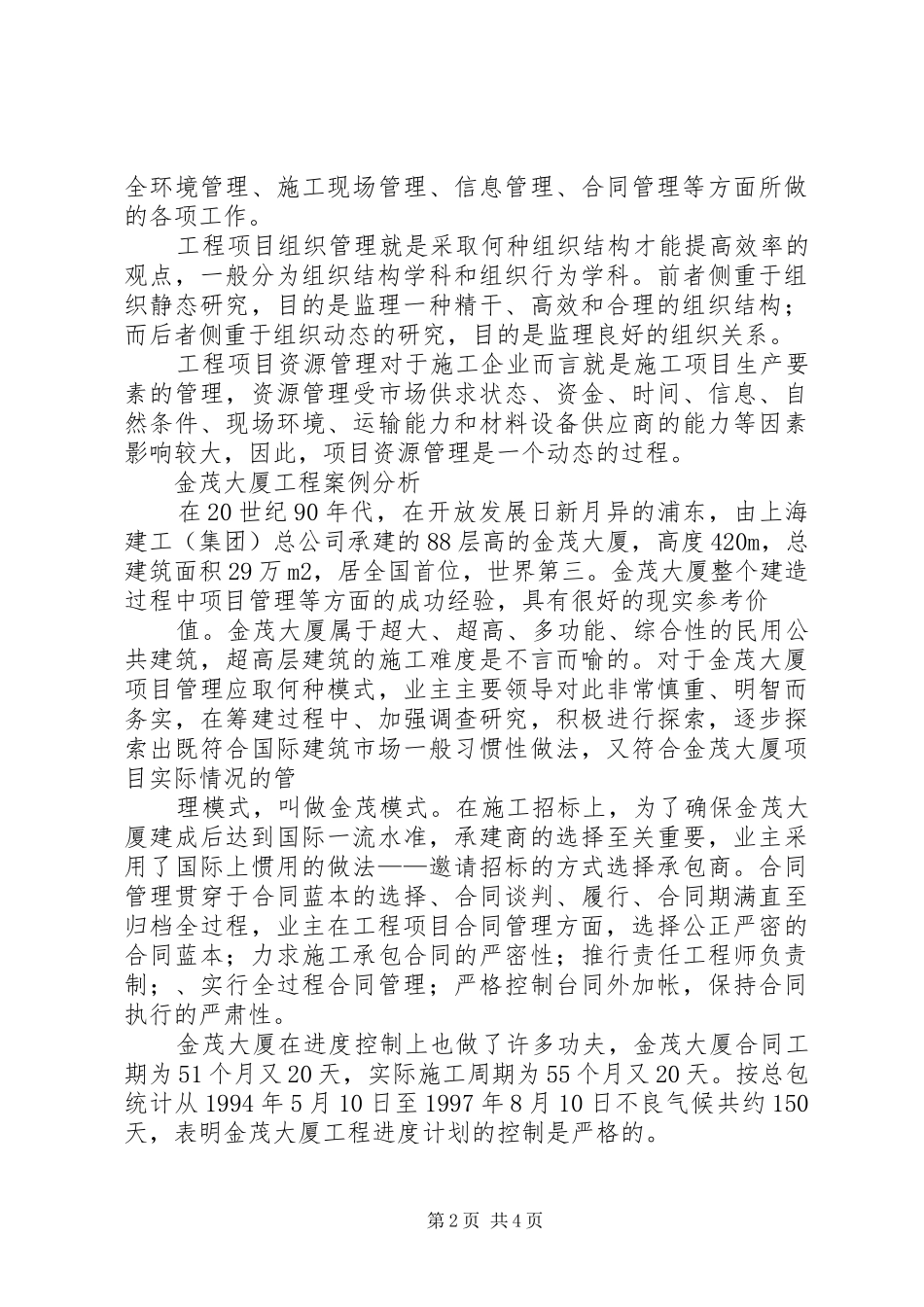 全环境管理、施工现场管理、信息管理、合同管理等方面所做的各项工作。

工程项目组织管理就是采取何种组织结构才能提高效率的观点，一般分为组织结构学科和组织行为学科。前者侧重于组织静态研究，目的是监理一种精干、高效和合理的组织结构；而后者侧重于组织动态的研究，目的是监理良好的组织关系。

工程项目资源管理对于施工企业而言就是施工项目生产要素的管理，资源管理受市场供求状态、资金、时间、信息、自然条件、现场环境、运输能力和材料设备供应商的能力等因素影响较大，因此，项目资源管理是一个动态的过程。

金茂大厦工程案例分析

在20世纪90年代，在开放发展日新月异的浦东，由上海建工（集团）总公司承建的88层高的金茂大厦，高度420m，总建筑面积29万m2，居全国首位，世界第三。金茂大厦整个建造过程中项目管理等方面的成功经验，具有很好的现实参考价

值。金茂大厦属于超大、超高、多功能、综合性的民用公共建筑，超高层建筑的施工难度是不言而喻的。对于金茂大厦项目管理应取何种模式，业主主要领导对此非常慎重、明智而务实，在筹建过程中、加强调查研究，积极进行探索，逐步探索出既符合国际建筑市场一般习惯性做法，又符合金茂大厦项目实际情况的管

理模式，叫做金茂模式。在施工招标上，为了确保金茂大厦建成后达到国际一流水准，承建商的选择至关重要，业主采用了国际上惯用的做法——邀请招标的方式选择承包商。合同管理贯穿于合同蓝本的选择、合同谈判、履行、合同期满直至归档全过程，业主在工程项目合同管理方面，选择公正严密的合同蓝本；力求施工承包合同的严密性；推行责任工程师负责制；、实行全过程合同管理；严格控制台同外加帐，保持合同执行的严肃性。

金茂大厦在进度控制上也做了许多功夫，金茂大厦合同工期为51个月又20天，实际施工周期为55个月又20天。按总包统计从1994年5月10日至1997年8月10日不良气候共约150天，表明金茂大厦工程进度计划的控制是严格的。

第2页 共4页